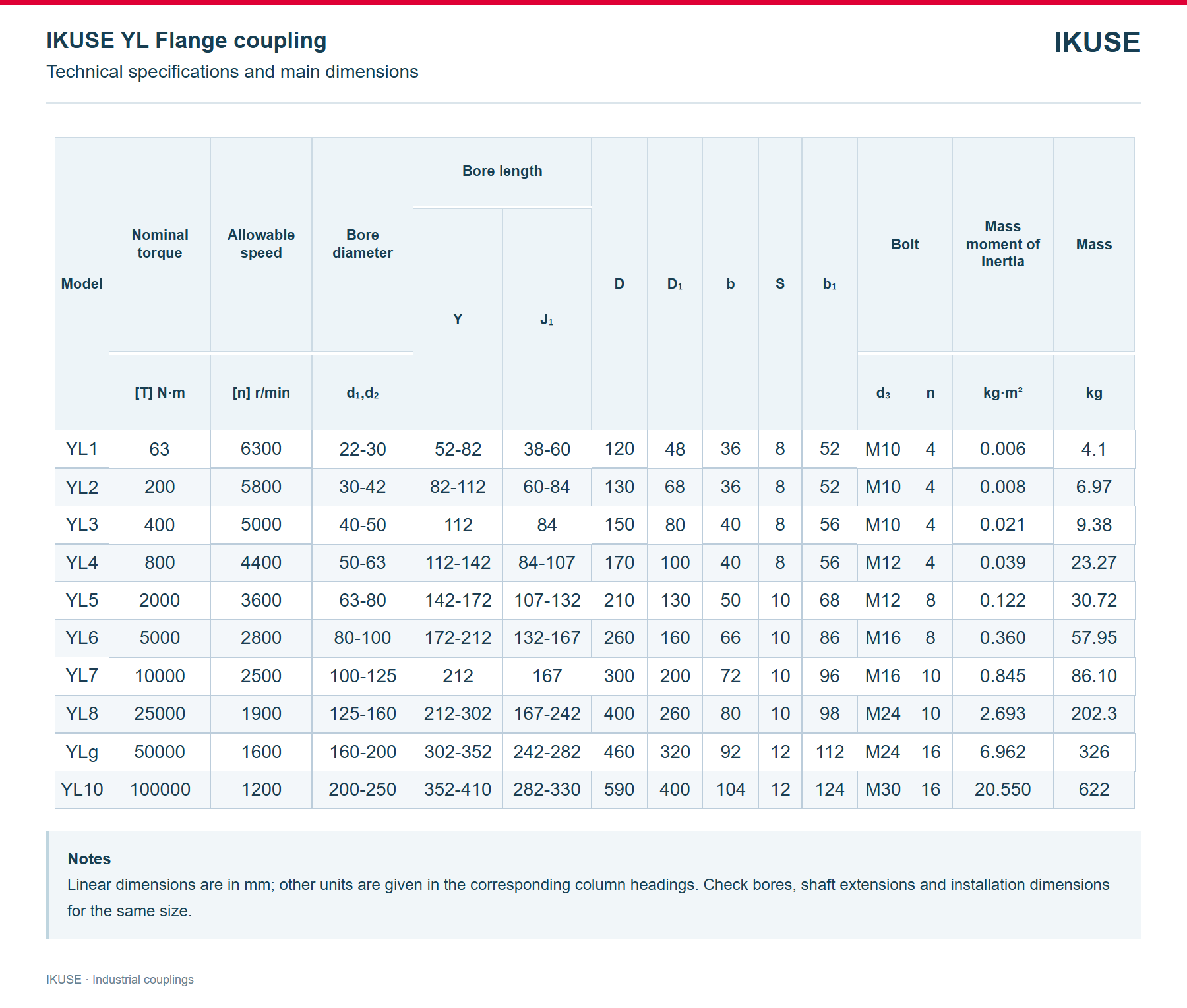 IKUSE YL Flange coupling

Technical specifications and main dimensions

IKUSE

| Model | Nominal torque | Allowable speed | Bore diameter | Bore length |  | D | $D_1$ | b | S | $b_1$ | Bolt |  | Mass moment of inertia | Mass |
|---|---|---|---|---|---|---|---|---|---|---|---|---|---|---|
|  | [T] N·m | [n] r/min | $d_1,d_2$ | Y | $J_1$ |  |  |  |  |  | $d_3$ | n | kg·m² | kg |
| YL1 | 63 | 6300 | 22-30 | 52-82 | 38-60 | 120 | 48 | 36 | 8 | 52 | M10 | 4 | 0.006 | 4.1 |
| YL2 | 200 | 5800 | 30-42 | 82-112 | 60-84 | 130 | 68 | 36 | 8 | 52 | M10 | 4 | 0.008 | 6.97 |
| YL3 | 400 | 5000 | 40-50 | 112 | 84 | 150 | 80 | 40 | 8 | 56 | M10 | 4 | 0.021 | 9.38 |
| YL4 | 800 | 4400 | 50-63 | 112-142 | 84-107 | 170 | 100 | 40 | 8 | 56 | M12 | 4 | 0.039 | 23.27 |
| YL5 | 2000 | 3600 | 63-80 | 142-172 | 107-132 | 210 | 130 | 50 | 10 | 68 | M12 | 8 | 0.122 | 30.72 |
| YL6 | 5000 | 2800 | 80-100 | 172-212 | 132-167 | 260 | 160 | 66 | 10 | 86 | M16 | 8 | 0.360 | 57.95 |
| YL7 | 10000 | 2500 | 100-125 | 212 | 167 | 300 | 200 | 72 | 10 | 96 | M16 | 10 | 0.845 | 86.10 |
| YL8 | 25000 | 1900 | 125-160 | 212-302 | 167-242 | 400 | 260 | 80 | 10 | 98 | M24 | 10 | 2.693 | 202.3 |
| YLg | 50000 | 1600 | 160-200 | 302-352 | 242-282 | 460 | 320 | 92 | 12 | 112 | M24 | 16 | 6.962 | 326 |
| YL10 | 100000 | 1200 | 200-250 | 352-410 | 282-330 | 590 | 400 | 104 | 12 | 124 | M30 | 16 | 20.550 | 622 |

Notes

Linear dimensions are in mm; other units are given in the corresponding column headings. Check bores, shaft extensions and installation dimensions for the same size.

IKUSE · Industrial couplings